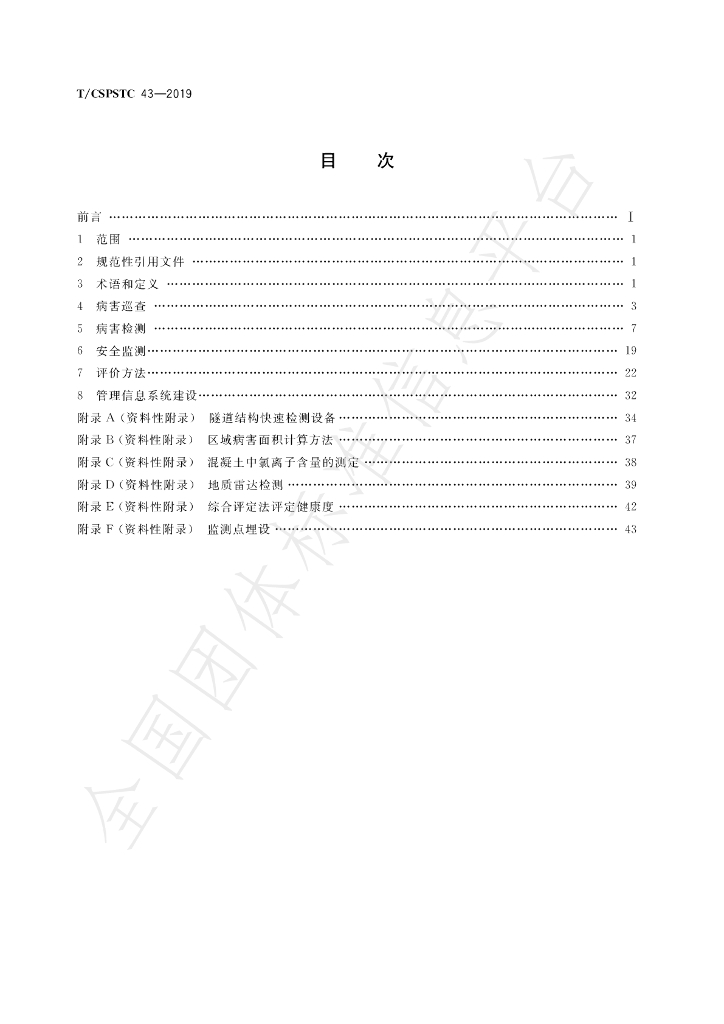 T/CSPSTC 43—2019

目 次

前言 Ⅰ
1 范围 1
2 规范性引用文件 1
3 术语和定义 1
4 病害巡查 3
5 病害检测 7
6 安全监测 19
7 评价方法 22
8 管理信息系统建设 32
附录A(资料性附录) 隧道结构快速检测设备 34
附录B(资料性附录) 区域病害面积计算方法 37
附录C(资料性附录) 混凝土中氯离子含量的测定 38
附录D(资料性附录) 地质雷达检测 39
附录E(资料性附录) 综合评定法评定健康度 42
附录F(资料性附录) 监测点埋设 43

全国团体标准信息平台